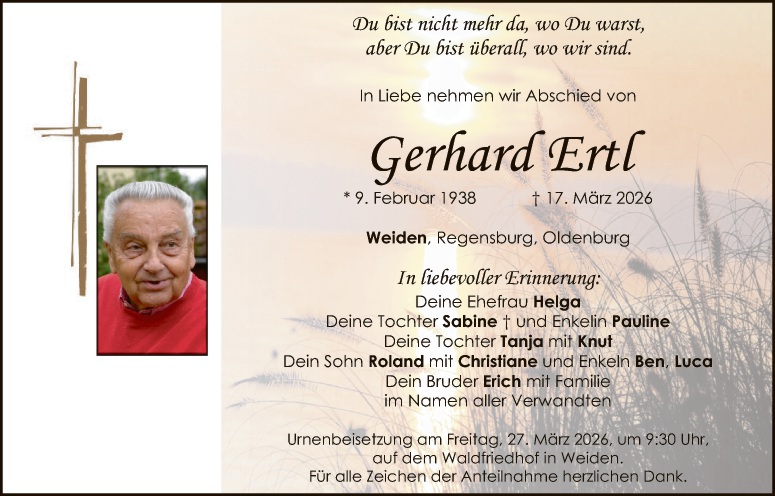 Du bist nicht mehr da, wo Du warst,
aber Du bist überall, wo wir sind.

In Liebe nehmen wir Abschied von

Gerhard Ertl

* 9. Februar 1938 † 17. März 2026

Weiden, Regensburg, Oldenburg

In liebevoller Erinnerung:
Deine Ehefrau Helga
Deine Tochter Sabine † und Enkelin Pauline
Deine Tochter Tanja mit Knut
Dein Sohn Roland mit Christiane und Enkeln Ben, Luca
Dein Bruder Erich mit Familie
im Namen aller Verwandten

Urnenbeisetzung am Freitag, 27. März 2026, um 9:30 Uhr,
auf dem Waldfriedhof in Weiden.
Für alle Zeichen der Anteilnahme herzlichen Dank.